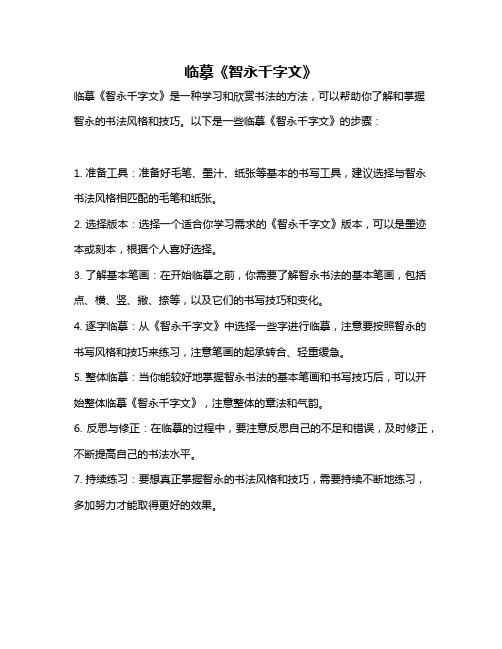 临摹《智永千字文》

临摹《智永千字文》是一种学习和欣赏书法的方法，可以帮助你了解和掌握智永的书法风格和技巧。以下是一些临摹《智永千字文》的步骤：

1. 准备工具：准备好毛笔、墨汁、纸张等基本的书写工具，建议选择与智永书法风格相匹配的毛笔和纸张。

2. 选择版本：选择一个适合你学习需求的《智永千字文》版本，可以是墨迹本或刻本，根据个人喜好选择。

3. 了解基本笔画：在开始临摹之前，你需要了解智永书法的基本笔画，包括点、横、竖、撇、捺等，以及它们的书写技巧和变化。

4. 逐字临摹：从《智永千字文》中选择一些字进行临摹，注意要按照智永的书写风格和技巧来练习，注意笔画的起承转合、轻重缓急。

5. 整体临摹：当你能较好地掌握智永书法的基本笔画和书写技巧后，可以开始整体临摹《智永千字文》，注意整体的章法和气韵。

6. 反思与修正：在临摹的过程中，要注意反思自己的不足和错误，及时修正，不断提高自己的书法水平。

7. 持续练习：要想真正掌握智永的书法风格和技巧，需要持续不断地练习，多加努力才能取得更好的效果。